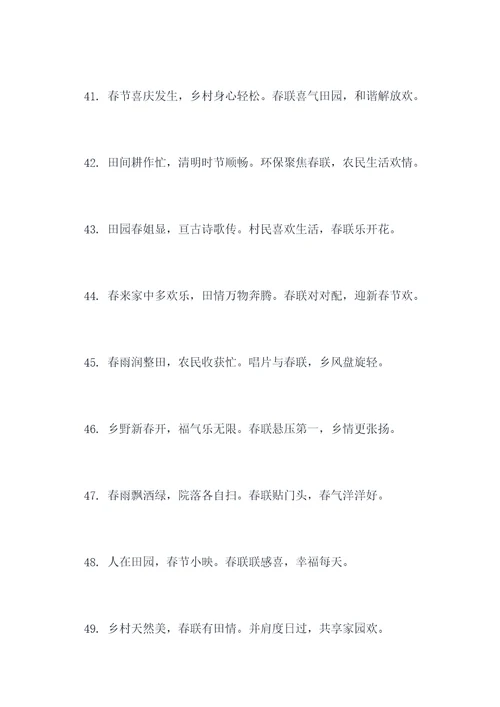 41. 春节喜庆发生，乡村身心轻松。春联喜气田园，和谐解放欢。

42. 田间耕作忙，清明时节顺畅。环保聚焦春联，农民生活欢情。

43. 田园春姐显，亘古诗歌传。村民喜欢生活，春联乐开花。

44. 春来家中多欢乐，田情万物奔腾。春联对对配，迎新春节欢。

45. 春雨润整田，农民收获忙。唱片与春联，乡风盘旋轻。

46. 乡野新春开，福气乐无限。春联悬压第一，乡情更张扬。

47. 春雨飘洒绿，院落各自扫。春联贴门头，春气洋洋好。

48. 人在田园，春节小映。春联联感喜，幸福每天。

49. 乡村天然美，春联有田情。并肩度日过，共享家园欢。